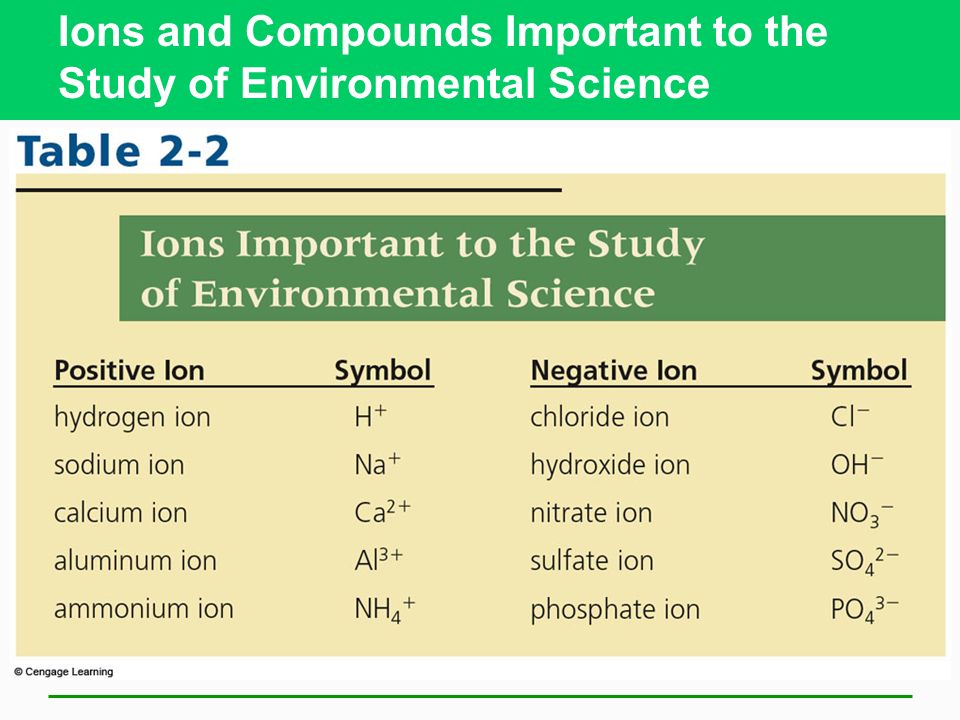 Ions and Compounds Important to the Study of Environmental Science

Table 2-2

Ions Important to the Study of Environmental Science

| Positive Ion | Symbol | Negative Ion | Symbol |
|---|---|---|---|
| hydrogen ion | $H^+$ | chloride ion | $Cl^-$ |
| sodium ion | $Na^+$ | hydroxide ion | $OH^-$ |
| calcium ion | $Ca^{2+}$ | nitrate ion | $NO_3^-$ |
| aluminum ion | $Al^{3+}$ | sulfate ion | $SO_4^{2-}$ |
| ammonium ion | $NH_4^+$ | phosphate ion | $PO_4^{3-}$ |

© Cengage Learning